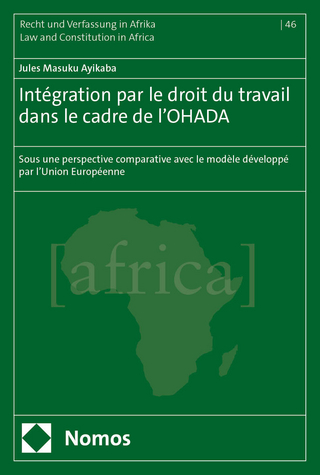 Recht und Verfassung in Afrika
Law and Constitution in Africa

| 46

Jules Masuku Ayikaba

Intégration par le droit du travail dans le cadre de l'OHADA

Sous une perspective comparative avec le modèle développé par l'Union Européenne

[africa]

Nomos